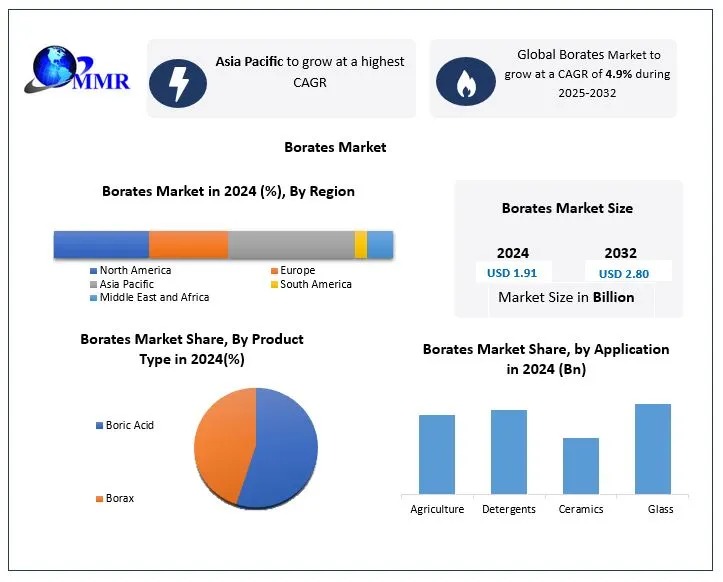 MMR

Asia Pacific to grow at a highest CAGR

Global Borates Market to grow at a CAGR of 4.9% during 2025-2032

Borates Market

Borates Market in 2024 (%), By Region

North America
Europe
Asia Pacific
South America
Middle East and Africa

Borates Market Size

2024
USD 1.91

2032
USD 2.80

Market Size in Billion

Borates Market Share, By Product Type in 2024(%)

Boric Acid

Borax

Borates Market Share, by Application in 2024 (Bn)

Agriculture
Detergents
Ceramics
Glass